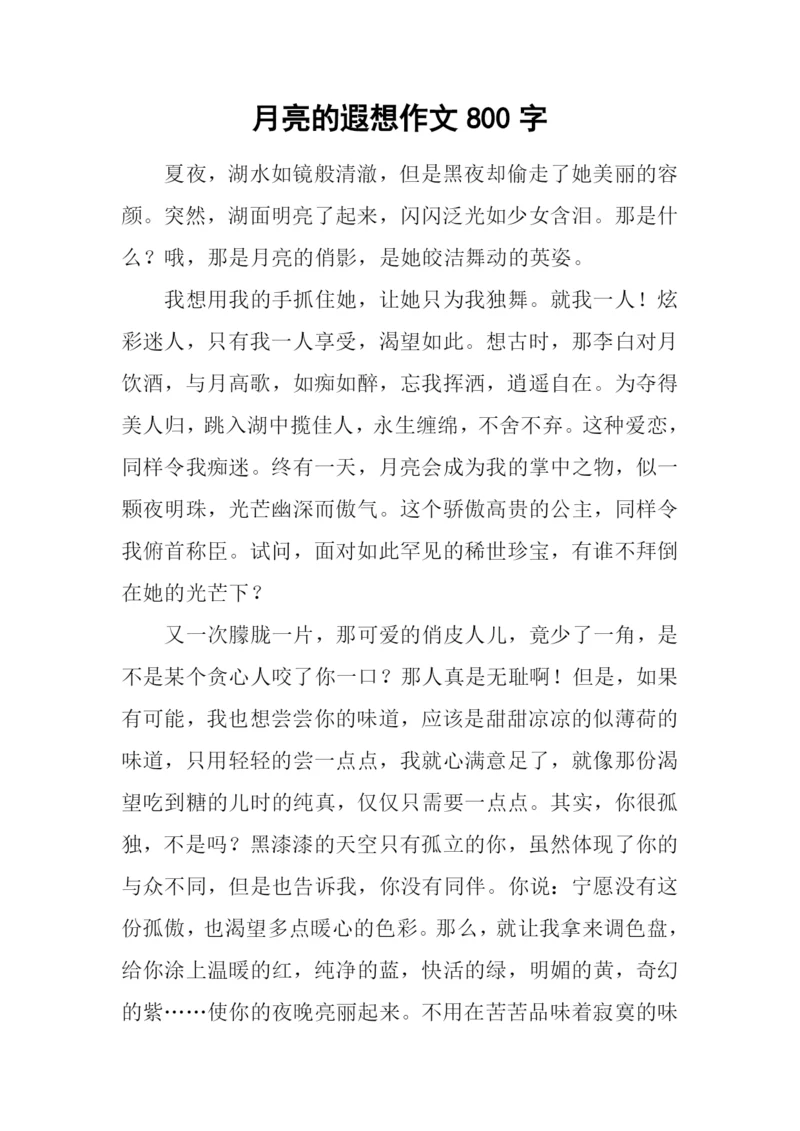 月亮的遐想作文 800 字

夏夜，湖水如镜般清澈，但是黑夜却偷走了她美丽的容颜。突然，湖面明亮了起来，闪闪泛光如少女含泪。那是什么？哦，那是月亮的俏影，是她皎洁舞动的英姿。

我想用我的手抓住她，让她只为我独舞。就我一人！炫彩迷人，只有我一人享受，渴望如此。想古时，那李白对月饮酒，与月高歌，如痴如醉，忘我挥洒，逍遥自在。为夺得美人归，跳入湖中揽佳人，永生缠绵，不舍不弃。这种爱恋，同样令我痴迷。终有一天，月亮会成为我的掌中之物，似一颗夜明珠，光芒幽深而傲气。这个骄傲高贵的公主，同样令我俯首称臣。试问，面对如此罕见的稀世珍宝，有谁不拜倒在她的光芒下？

又一次朦胧一片，那可爱的俏皮人儿，竟少了一角，是不是某个贪心人咬了你一口？那人真是无耻啊！但是，如果有可能，我也想尝尝你的味道，应该是甜甜凉凉的似薄荷的味道，只用轻轻的尝一点点，我就心满意足了，就像那份渴望吃到糖的儿时的纯真，仅仅只需要一点点。其实，你很孤独，不是吗？黑漆漆的天空只有孤立的你，虽然体现了你的与众不同，但是也告诉我，你没有同伴。你说：宁愿没有这份孤傲，也渴望多点暖心的色彩。那么，就让我拿来调色盘，给你涂上温暖的红，纯净的蓝，快活的绿，明媚的黄，奇幻的紫……使你的夜晚亮丽起来。不用在苦苦品味着寂寞的味